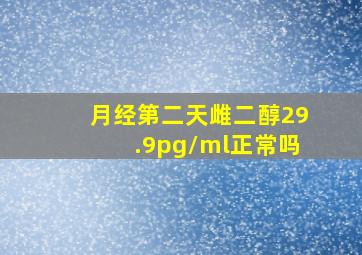 月经第二天雌二醇29.9pg/ml正常吗